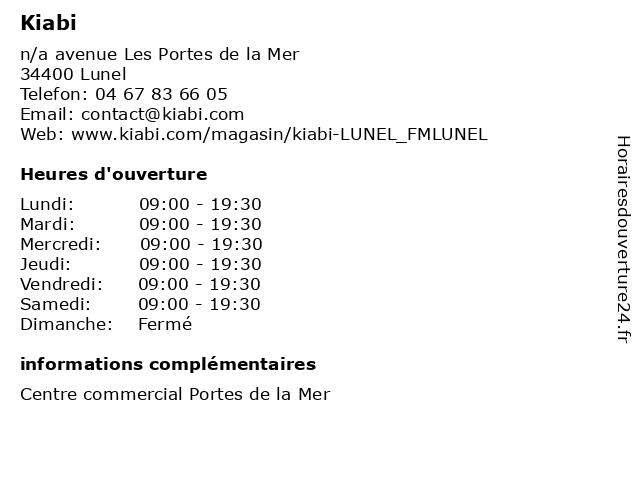 Kiabi

n/a avenue Les Portes de la Mer
34400 Lunel
Telefon: 04 67 83 66 05
Email: contact@kiabi.com
Web: www.kiabi.com/magasin/kiabi-LUNEL_FMLUNEL

Heures d'ouverture

Lundi: 09:00 - 19:30
Mardi: 09:00 - 19:30
Mercredi: 09:00 - 19:30
Jeudi: 09:00 - 19:30
Vendredi: 09:00 - 19:30
Samedi: 09:00 - 19:30
Dimanche: Fermé

informations complémentaires

Centre commercial Portes de la Mer

Horairesdouverture24.fr